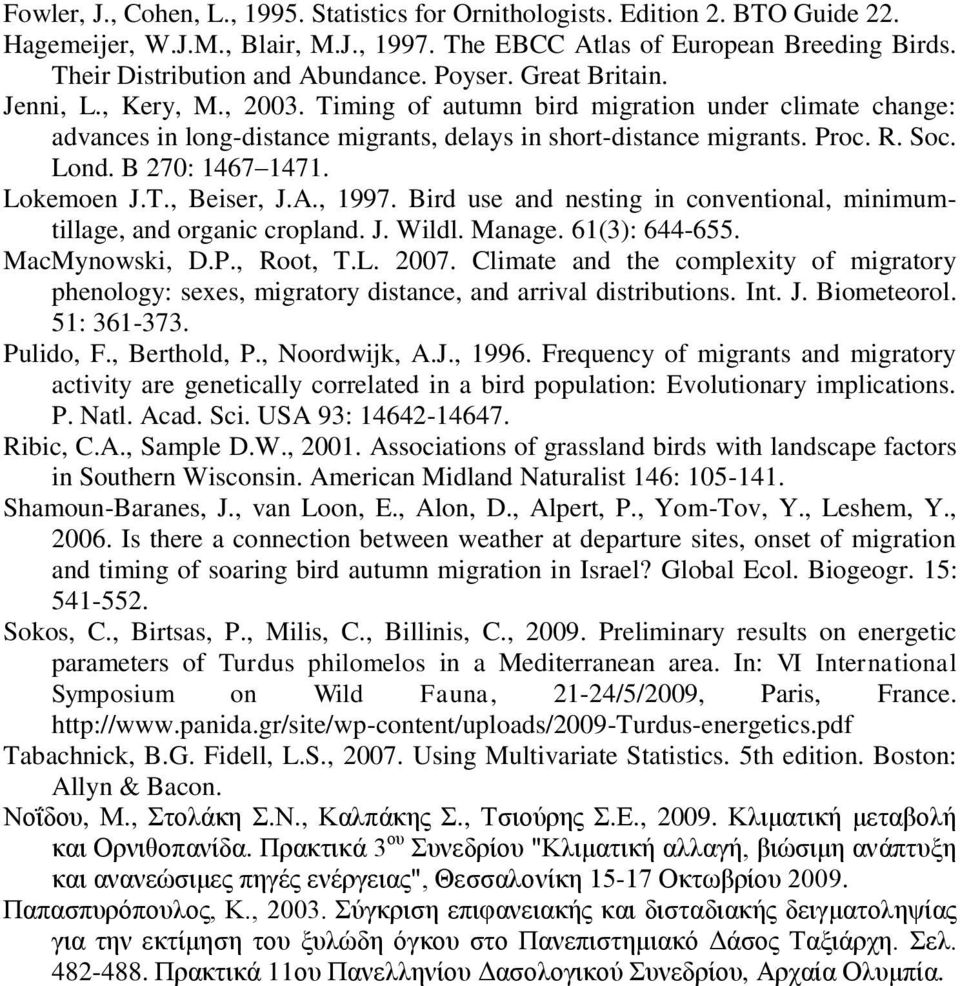 Fowler, J., Cohen, L., 1995. Statistics for Ornithologists. Edition 2. BTO Guide 22.
Hagemeijer, W.J.M., Blair, M.J., 1997. The EBCC Atlas of European Breeding Birds. Their Distribution and Abundance. Poyser. Great Britain.
Jenni, L., Kery, M., 2003. Timing of autumn bird migration under climate change: advances in long-distance migrants, delays in short-distance migrants. Proc. R. Soc. Lond. B 270: 1467–1471.
Lokemoen J.T., Beiser, J.A., 1997. Bird use and nesting in conventional, minimum-tillage, and organic cropland. J. Wildl. Manage. 61(3): 644-655.
MacMynowski, D.P., Root, T.L. 2007. Climate and the complexity of migratory phenology: sexes, migratory distance, and arrival distributions. Int. J. Biometeorol. 51: 361-373.
Pulido, F., Berthold, P., Noordwijk, A.J., 1996. Frequency of migrants and migratory activity are genetically correlated in a bird population: Evolutionary implications. P. Natl. Acad. Sci. USA 93: 14642-14647.
Ribic, C.A., Sample D.W., 2001. Associations of grassland birds with landscape factors in Southern Wisconsin. American Midland Naturalist 146: 105-141.
Shamoun-Baranes, J., van Loon, E., Alon, D., Alpert, P., Yom-Tov, Y., Leshem, Y., 2006. Is there a connection between weather at departure sites, onset of migration and timing of soaring bird autumn migration in Israel? Global Ecol. Biogeogr. 15: 541-552.
Sokos, C., Birtsas, P., Milis, C., Billinis, C., 2009. Preliminary results on energetic parameters of Turdus philomelos in a Mediterranean area. In: VI International Symposium on Wild Fauna, 21-24/5/2009, Paris, France. http://www.panida.gr/site/wp-content/uploads/2009-Turdus-energetics.pdf
Tabachnick, B.G. Fidell, L.S., 2007. Using Multivariate Statistics. 5th edition. Boston: Allyn & Bacon.
Νοΐδου, Μ., Στολάκη Σ.Ν., Καλπάκης Σ., Τσιούρης Σ.Ε., 2009. Κλιματική μεταβολή και Ορνιθοπανίδα. Πρακτικά 3$^{ου}$ Συνεδρίου "Κλιματική αλλαγή, βιώσιμη ανάπτυξη και ανανεώσιμες πηγές ενέργειας", Θεσσαλονίκη 15-17 Οκτωβρίου 2009.
Παπασπυρόπουλος, Κ., 2003. Σύγκριση επιφανειακής και δισταδιακής δειγματοληψίας για την εκτίμηση του ξυλώδη όγκου στο Πανεπιστημιακό Δάσος Ταξιάρχη. Σελ. 482-488. Πρακτικά 11ου Πανελληνίου Δασολογικού Συνεδρίου, Αρχαία Ολυμπία.